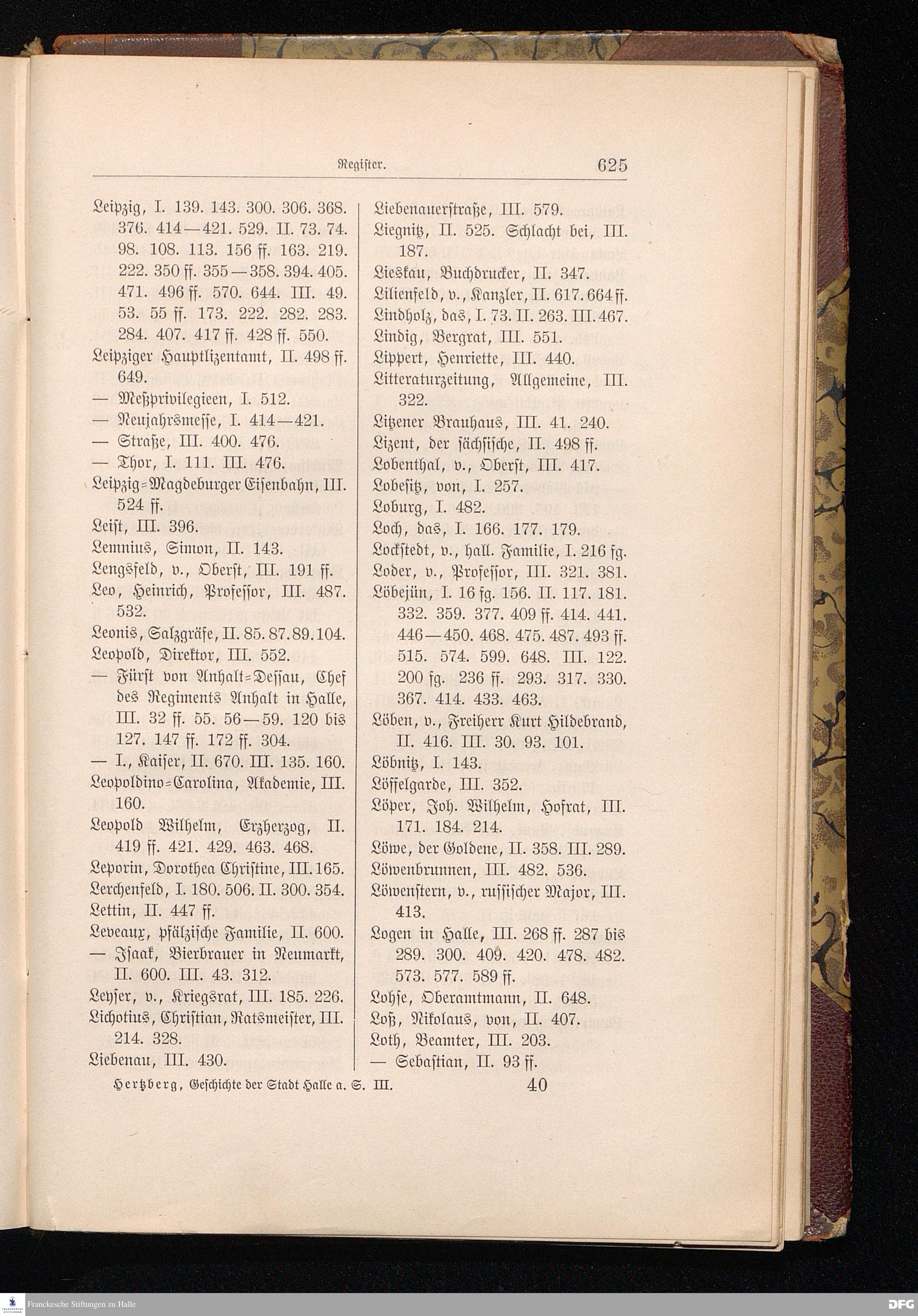 Register. 625

Leipzig, I. 139. 143. 300. 306. 368. 376. 414—421. 529. II. 73. 74. 98. 108. 113. 156 ff. 163. 219. 222. 350 ff. 355—358. 394. 405. 471. 496 ff. 570. 644. III. 49. 53. 55 ff. 173. 222. 282. 283. 284. 407. 417 ff. 428 ff. 550.
Leipziger Hauptlizentamt, II. 498 ff. 649.
— Meßprivilegieen, I. 512.
— Neujahrsmesse, I. 414—421.
— Straße, III. 400. 476.
— Thor, I. 111. III. 476.
Leipzig-Magdeburger Eisenbahn, III. 524 ff.
Leist, III. 396.
Lemnius, Simon, II. 143.
Lengsfeld, v., Oberst, III. 191 ff.
Leo, Heinrich, Professor, III. 487. 532.
Leonis, Salzgräfe, II. 85. 87. 89. 104.
Leopold, Direktor, III. 552.
— Fürst von Anhalt-Dessau, Chef des Regiments Anhalt in Halle, III. 32 ff. 55. 56—59. 120 bis 127. 147 ff. 172 ff. 304.
— I., Kaiser, II. 670. III. 135. 160.
Leopoldino-Carolina, Akademie, III. 160.
Leopold Wilhelm, Erzherzog, II. 419 ff. 421. 429. 463. 468.
Leporin, Dorothea Christine, III. 165.
Lerchenfeld, I. 180. 506. II. 300. 354.
Lettin, II. 447 ff.
Leveaux, pfälzische Familie, II. 600.
— Isaak, Bierbrauer in Neumarkt, II. 600. III. 43. 312.
Leyser, v., Kriegsrat, III. 185. 226.
Lichotius, Christian, Ratsmeister, III. 214. 328.
Liebenau, III. 430.

Liebenauerstraße, III. 579.
Liegnitz, II. 525. Schlacht bei, III. 187.
Lieskau, Buchdrucker, II. 347.
Lilienfeld, v., Kanzler, II. 617. 664 ff.
Lindholz, das, I. 73. II. 263. III. 467.
Lindig, Bergrat, III. 551.
Lippert, Henriette, III. 440.
Litteraturzeitung, Allgemeine, III. 322.
Litzener Brauhaus, III. 41. 240.
Lizent, der sächsische, II. 498 ff.
Lobenthal, v., Oberst, III. 417.
Lobesitz, von, I. 257.
Loburg, I. 482.
Loch, das, I. 166. 177. 179.
Lockstedt, v., hall. Familie, I. 216 fg.
Loder, v., Professor, III. 321. 381.
Löbejün, I. 16 fg. 156. II. 117. 181. 332. 359. 377. 409 ff. 414. 441. 446—450. 468. 475. 487. 493 ff. 515. 574. 599. 648. III. 122. 200 fg. 236 ff. 293. 317. 330. 367. 414. 433. 463.
Löben, v., Freiherr Kurt Hildebrand, II. 416. III. 30. 93. 101.
Löbnitz, I. 143.
Löffelgarde, III. 352.
Löper, Joh. Wilhelm, Hofrat, III. 171. 184. 214.
Löwe, der Goldene, II. 358. III. 289.
Löwenbrunnen, III. 482. 536.
Löwenstern, v., russischer Major, III. 413.
Logen in Halle, III. 268 ff. 287 bis 289. 300. 409. 420. 478. 482. 573. 577. 589 ff.
Lohse, Oberamtmann, II. 648.
Loß, Nikolaus, von, II. 407.
Loth, Beamter, III. 203.
— Sebastian, II. 93 ff.

Hertzberg, Geschichte der Stadt Halle a. S. III. 40

Franckesche Stiftungen zu Halle
DFG